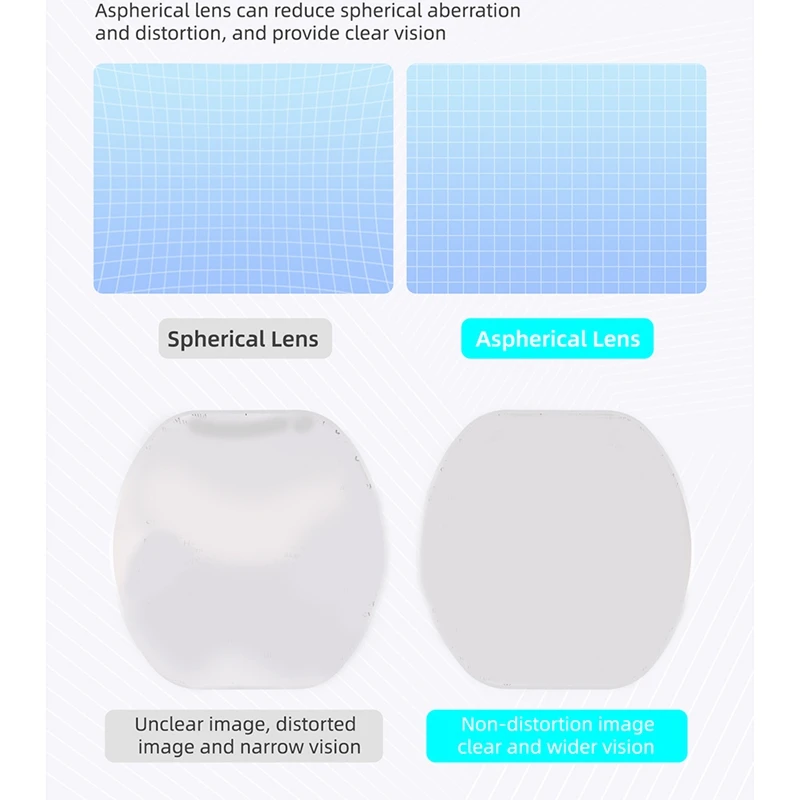 Aspherical lens can reduce spherical aberration and distortion, and provide clear vision

Spherical Lens

Aspherical Lens

Unclear image, distorted image and narrow vision

Non-distortion image clear and wider vision